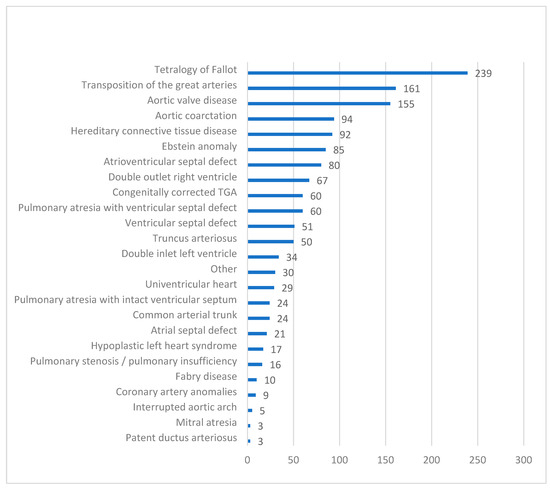 Tetralogy of Fallot 239
Transposition of the great arteries 161
Aortic valve disease 155
Aortic coarctation 94
Hereditary connective tissue disease 92
Ebstein anomaly 85
Atrioventricular septal defect 80
Double outlet right ventricle 67
Congenitally corrected TGA 60
Pulmonary atresia with ventricular septal defect 60
Ventricular septal defect 51
Truncus arteriosus 50
Double inlet left ventricle 34
Other 30
Univentricular heart 29
Pulmonary atresia with intact ventricular septum 24
Common arterial trunk 24
Atrial septal defect 21
Hypoplastic left heart syndrome 17
Pulmonary stenosis / pulmonary insufficiency 16
Fabry disease 10
Coronary artery anomalies 9
Interrupted aortic arch 5
Mitral atresia 3
Patent ductus arteriosus 3

0 50 100 150 200 250 300